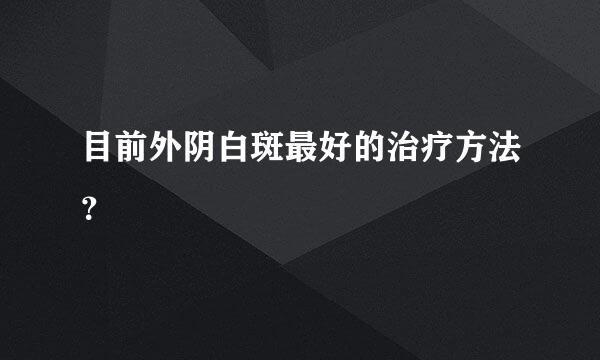 目前外阴白斑最好的治疗方法?